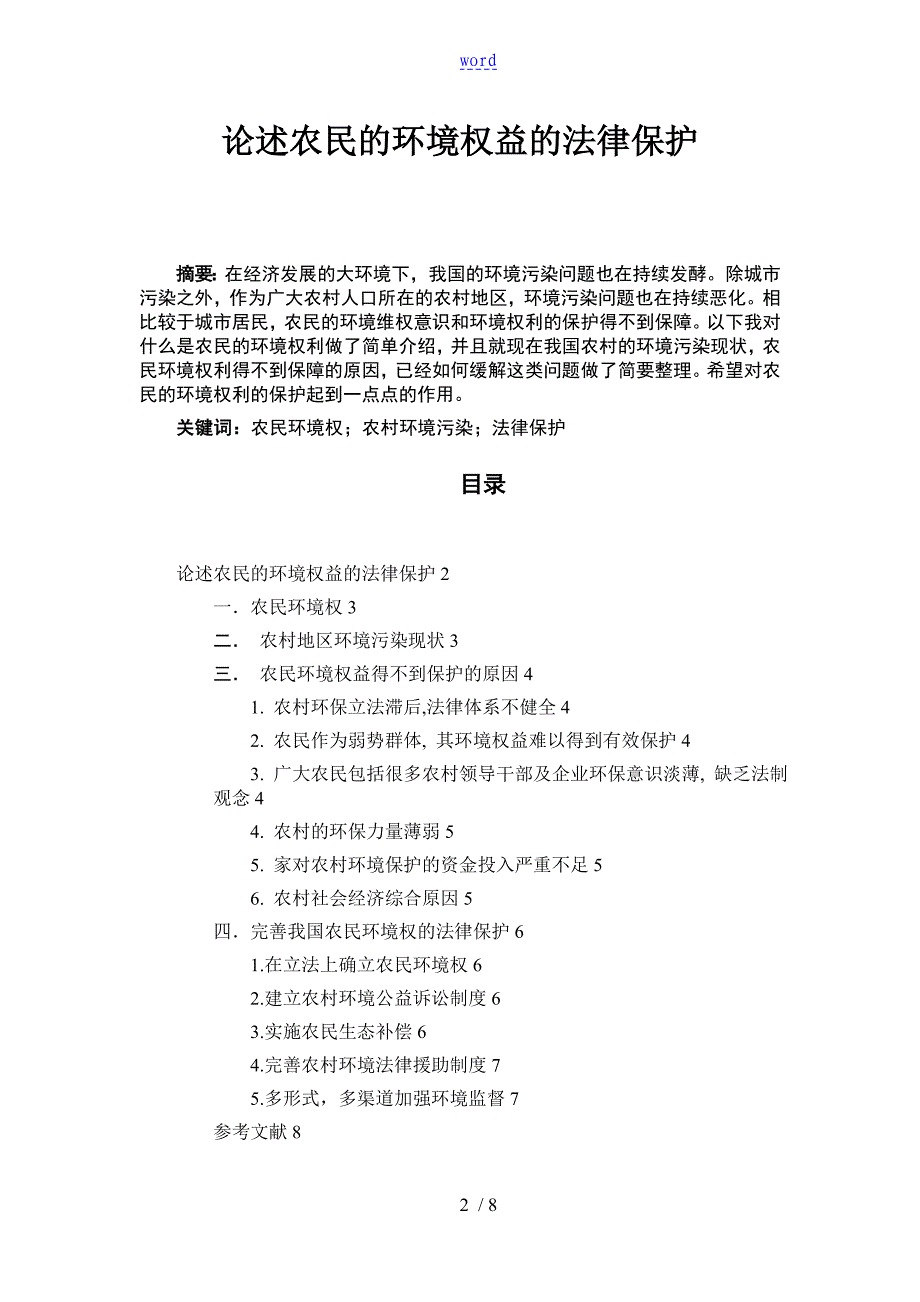 word

论述农民的环境权益的法律保护

摘要: 在经济发展的大环境下，我国的环境污染问题也在持续发酵。除城市污染之外，作为广大农村人口所在的农村地区，环境污染问题也在持续恶化。相比较于城市居民，农民的环境维权意识和环境权利的保护得不到保障。以下我对什么是农民的环境权利做了简单介绍，并且就现在我国农村的环境污染现状，农民环境权利得不到保障的原因，已经如何缓解这类问题做了简要整理。希望对农民的环境权利的保护起到一点点的作用。

关键词：农民环境权；农村环境污染；法律保护

目录

论述农民的环境权益的法律保护 2

一．农民环境权 3

二． 农村地区环境污染现状 3

三． 农民环境权益得不到保护的原因 4

1. 农村环保立法滞后,法律体系不健全 4

2. 农民作为弱势群体，其环境权益难以得到有效保护 4

3. 广大农民包括很多农村领导干部及企业环保意识淡薄，缺乏法制观念 4

4. 农村的环保力量薄弱 5

5. 家对农村环境保护的资金投入严重不足 5

6. 农村社会经济综合原因 5

四．完善我国农民环境权的法律保护 6

1.在立法上确立农民环境权 6

2.建立农村环境公益诉讼制度 6

3.实施农民生态补偿 6

4.完善农村环境法律援助制度 7

5.多形式，多渠道加强环境监督 7

参考文献 8

2 / 8